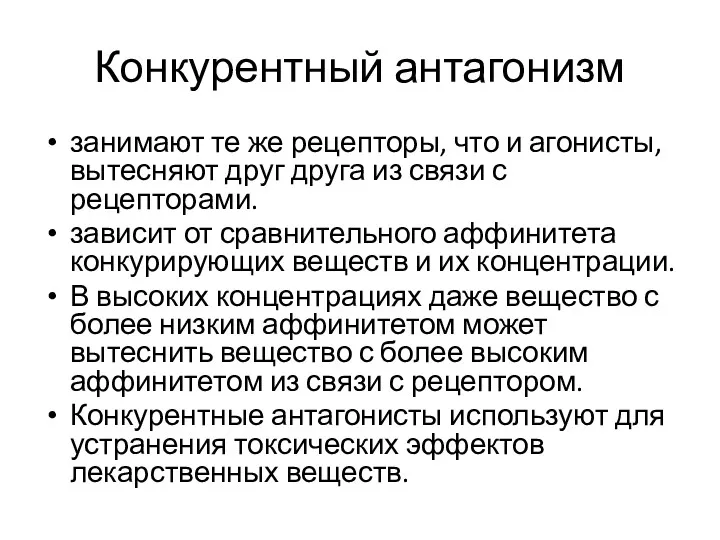 Конкурентный антагонизм

• занимают те же рецепторы, что и агонисты, вытесняют друг друга из связи с рецепторами.
• зависит от сравнительного аффинитета конкурирующих веществ и их концентрации.
• В высоких концентрациях даже вещество с более низким аффинитетом может вытеснить вещество с более высоким аффинитетом из связи с рецептором.
• Конкурентные антагонисты используют для устранения токсических эффектов лекарственных веществ.